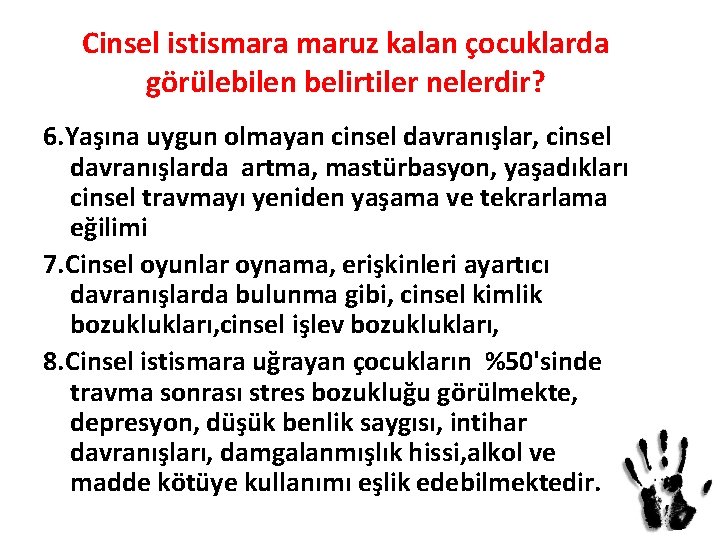 Cinsel istismara maruz kalan çocuklarda görülebilen belirtiler nelerdir?

6.Yaşına uygun olmayan cinsel davranışlar, cinsel davranışlarda artma, mastürbasyon, yaşadıkları cinsel travmayı yeniden yaşama ve tekrarlama eğilimi

7.Cinsel oyunlar oynama, erişkinleri ayartıcı davranışlarda bulunma gibi, cinsel kimlik bozuklukları,cinsel işlev bozuklukları,

8.Cinsel istismara uğrayan çocukların %50'sinde travma sonrası stres bozukluğu görülmekte, depresyon, düşük benlik saygısı, intihar davranışları, damgalanmışlık hissi,alkol ve madde kötüye kullanımı eşlik edebilmektedir.